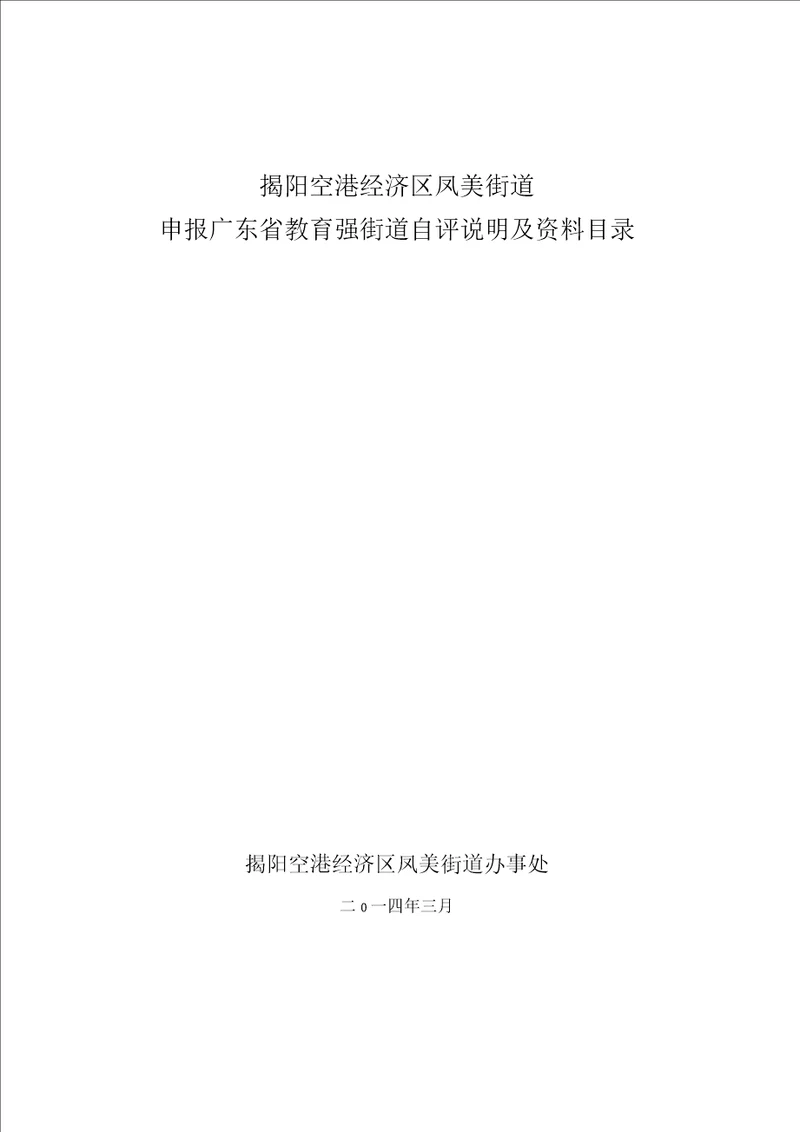 揭阳空港经济区凤美街道
申报广东省教育强街道自评说明及资料目录

揭阳空港经济区凤美街道办事处

二 0 一四年三月